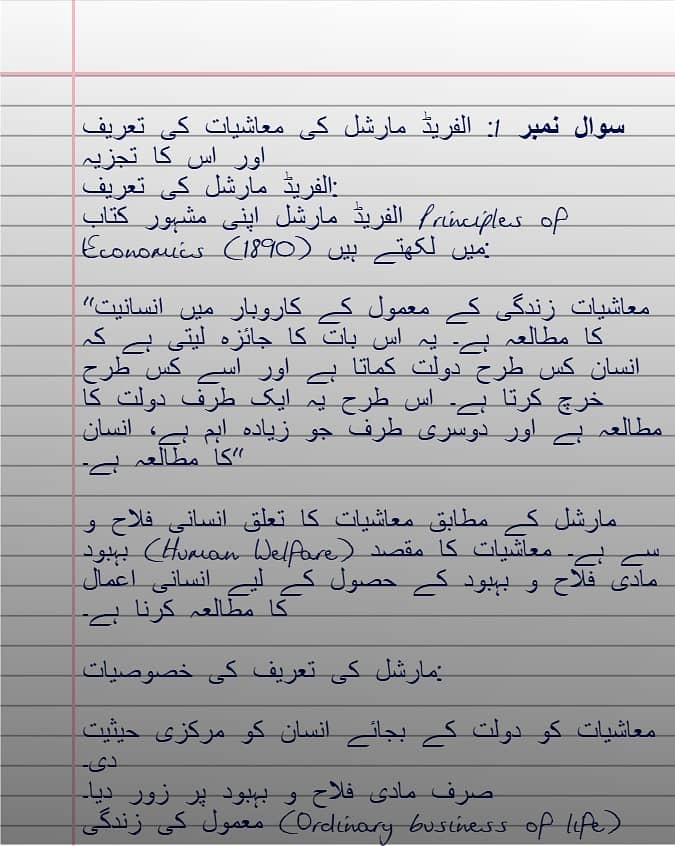 سوال نمبر 1: الفریڈ مارشل کی معاشیات کی تعریف اور اس کا تجزیہ
الفریڈ مارشل کی تعریف:
الفریڈ مارشل اپنی مشہور کتاب Principles of Economics (1890) میں لکھتے ہیں:

"معاشیات زندگی کے معمول کے کاروبار میں انسانیت کا مطالعہ ہے۔ یہ اس بات کا جائزہ لیتی ہے کہ انسان کس طرح دولت کماتا ہے اور اسے کس طرح خرچ کرتا ہے۔ اس طرح یہ ایک طرف دولت کا مطالعہ ہے اور دوسری طرف جو زیادہ اہم ہے، انسان کا مطالعہ ہے۔"

مارشل کے مطابق معاشیات کا تعلق انسانی فلاح و بہبود (Human Welfare) سے ہے۔ معاشیات کا مقصد مادی فلاح و بہبود کے حصول کے لیے انسانی اعمال کا مطالعہ کرنا ہے۔

مارشل کی تعریف کی خصوصیات:

معاشیات کو دولت کے بجائے انسان کو مرکزی حیثیت دی۔
صرف مادی فلاح و بہبود پر زور دیا۔
معمول کی زندگی (Ordinary business of life)